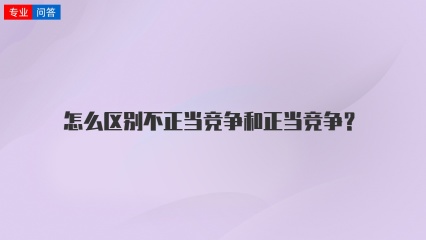 专业 问答

怎么区别不正当竞争和正当竞争？